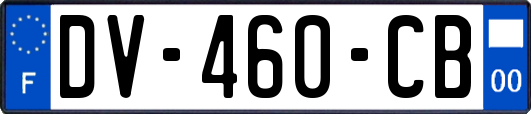 F
DV-460-CB
00